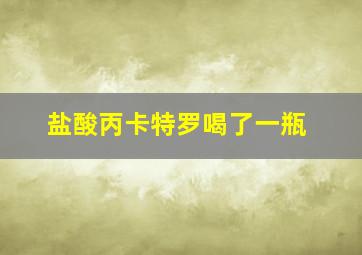 盐酸丙卡特罗喝了一瓶